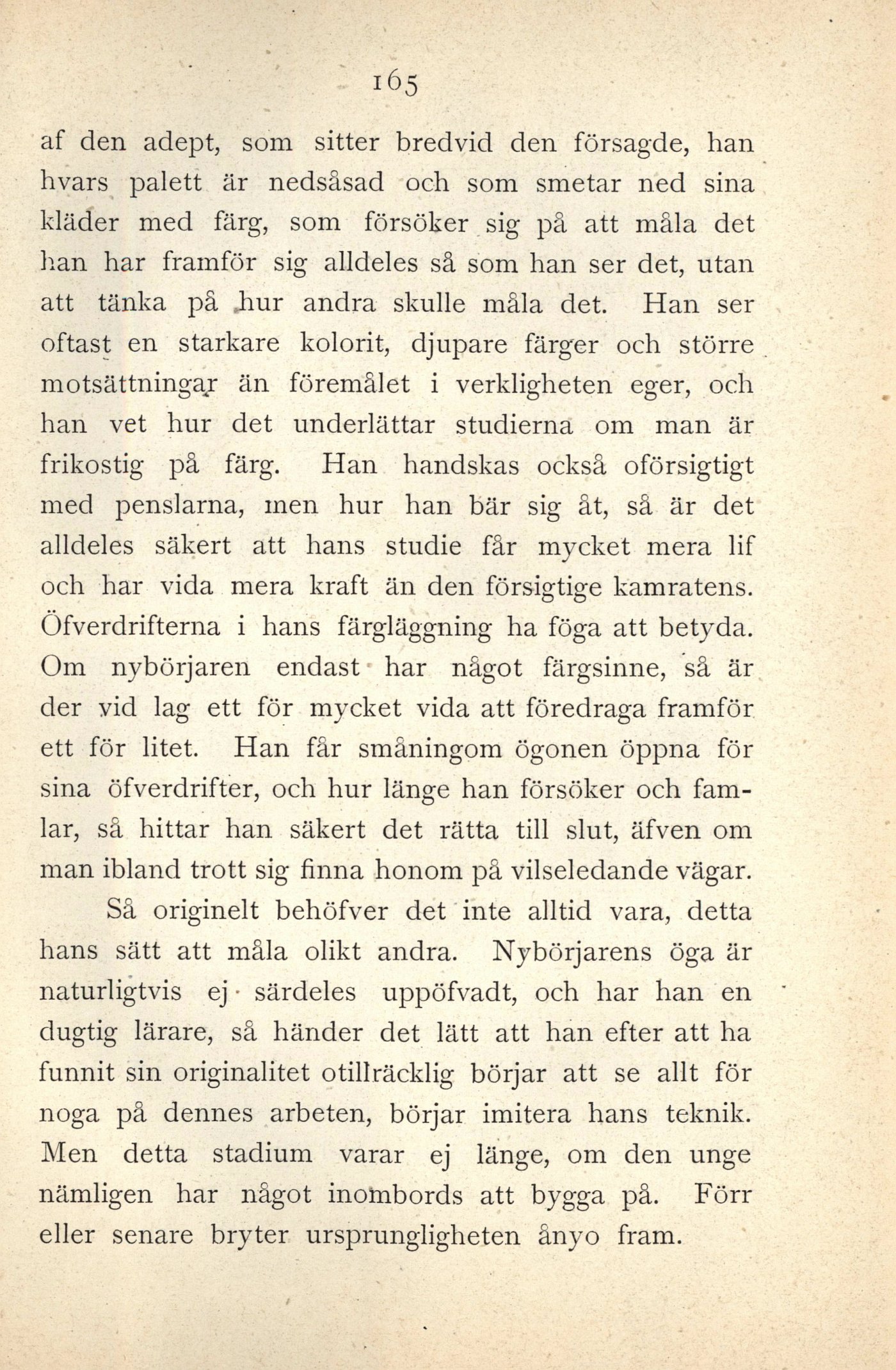 165

af den adept, som sitter bredvid den försagde, han hvars palett är nedsåsad och som smetar ned sina kläder med färg, som försöker sig på att måla det han har framför sig alldeles så som han ser det, utan att tänka på hur andra skulle måla det. Han ser oftast en starkare kolorit, djupare färger och större motsättningar än föremålet i verkligheten eger, och han vet hur det underlättar studierna om man är frikostig på färg. Han handskas också oförsigtigt med penslarna, men hur han bär sig åt, så är det alldeles säkert att hans studie får mycket mera lif och har vida mera kraft än den försigtige kamratens. Öfverdrifterna i hans färgläggning ha föga att betyda. Om nybörjaren endast har något färgsinne, så är der vid lag ett för mycket vida att föredraga framför ett för litet. Han får småningom ögonen öppna för sina öfverdrifter, och hur länge han försöker och famlar, så hittar han säkert det rätta till slut, äfven om man ibland trott sig finna honom på vilseledande vägar.

Så originelt behöfver det inte alltid vara, detta hans sätt att måla olikt andra. Nybörjarens öga är naturligtvis ej särdeles uppöfvadt, och har han en dugtig lärare, så händer det lätt att han efter att ha funnit sin originalitet otillräcklig börjar att se allt för noga på dennes arbeten, börjar imitera hans teknik. Men detta stadium varar ej länge, om den unge nämligen har något inombords att bygga på. Förr eller senare bryter ursprungligheten ånyo fram.